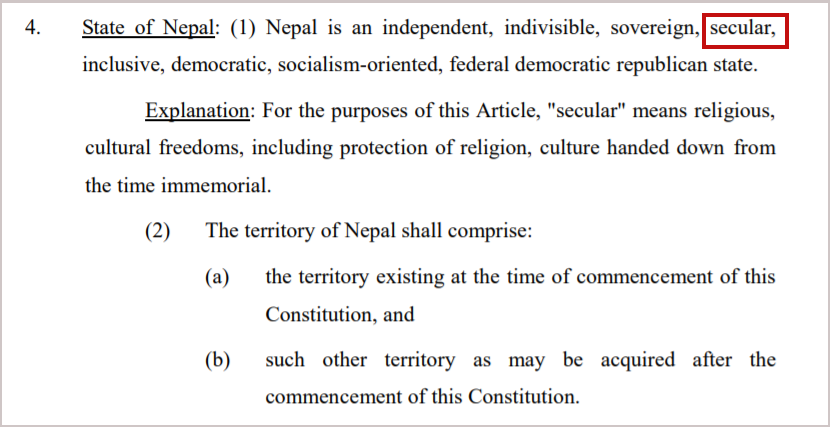 4. State of Nepal: (1) Nepal is an independent, indivisible, sovereign, secular, inclusive, democratic, socialism-oriented, federal democratic republican state.

Explanation: For the purposes of this Article, "secular" means religious, cultural freedoms, including protection of religion, culture handed down from the time immemorial.

(2) The territory of Nepal shall comprise:

(a) the territory existing at the time of commencement of this Constitution, and

(b) such other territory as may be acquired after the commencement of this Constitution.